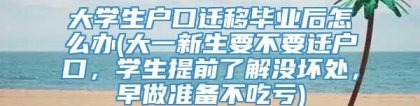 大学生户口迁移毕业后怎么办(大一新生要不要迁户口，学生提前了解没坏处，早做准备不吃亏)